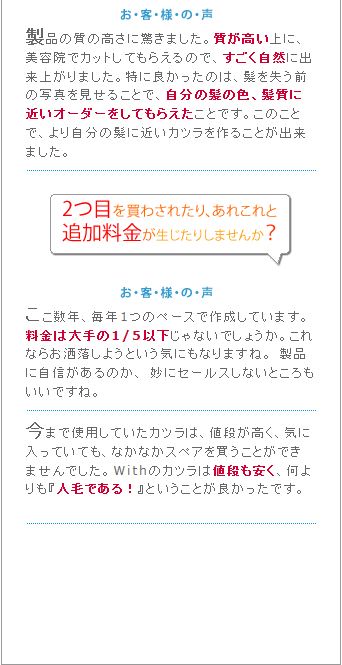 お・客・様・の・声

製品の質の高さに驚きました。質が高い上に、美容院でカットしてもらえるので、すごく自然に出来上がりました。特に良かったのは、髪を失う前の写真を見せることで、自分の髪の色、髪質に近いオーダーをしてもらえたことです。このことで、より自分の髪に近いカツラを作ることが出来ました。

2つ目を買わされたり、あれこれと追加料金が生じたりしませんか？

お・客・様・の・声

ここ数年、毎年1つのペースで作成しています。料金は大手の1/5以下じゃないでしょうか。これならお洒落しようという気にもなりますね。 製品に自信があるのか、 妙にセールスしないところもいいですね。

今まで使用していたカツラは、値段が高く、気に入っていても、なかなかスペアを買うことができませんでした。Withのカツラは値段も安く、何よりも『人毛である！』ということが良かったです。